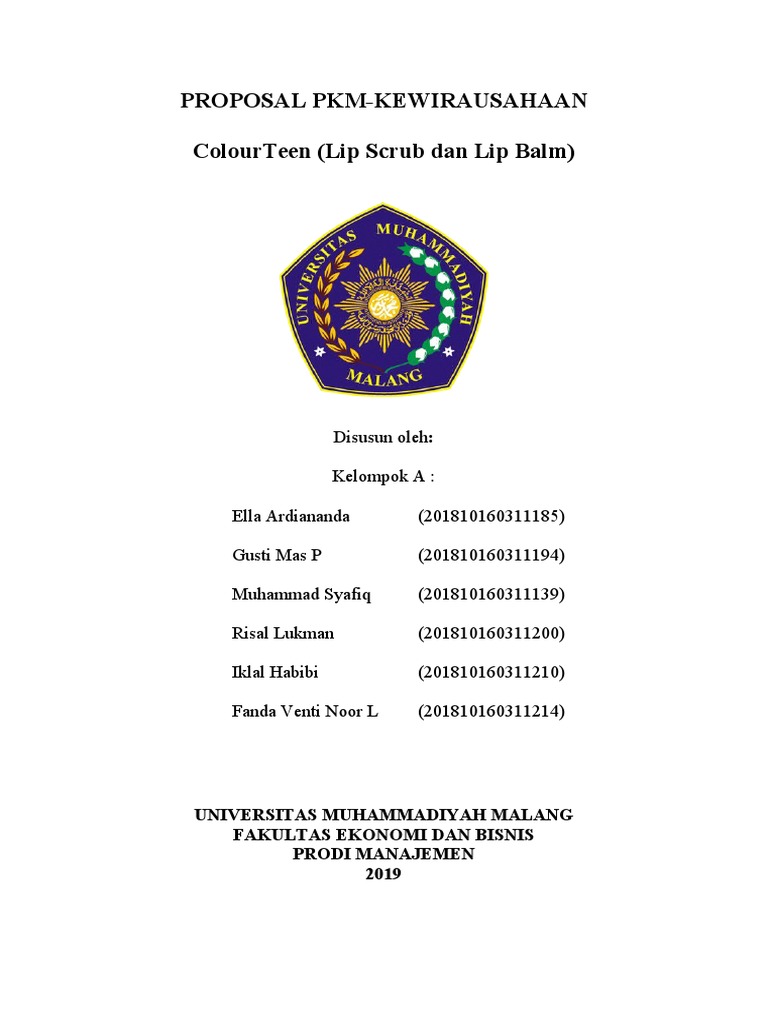 PROPOSAL PKM-KEWIRAUSAHAAN

ColourTeen (Lip Scrub dan Lip Balm)

UNIVERSITAS MUHAMMADIYAH MALANG

Disusun oleh:

Kelompok A :

Ella Ardiananda (201810160311185)

Gusti Mas P (201810160311194)

Muhammad Syafiq (201810160311139)

Risal Lukman (201810160311200)

Iklal Habibi (201810160311210)

Fanda Venti Noor L (201810160311214)

UNIVERSITAS MUHAMMADIYAH MALANG
FAKULTAS EKONOMI DAN BISNIS
PRODI MANAJEMEN
2019